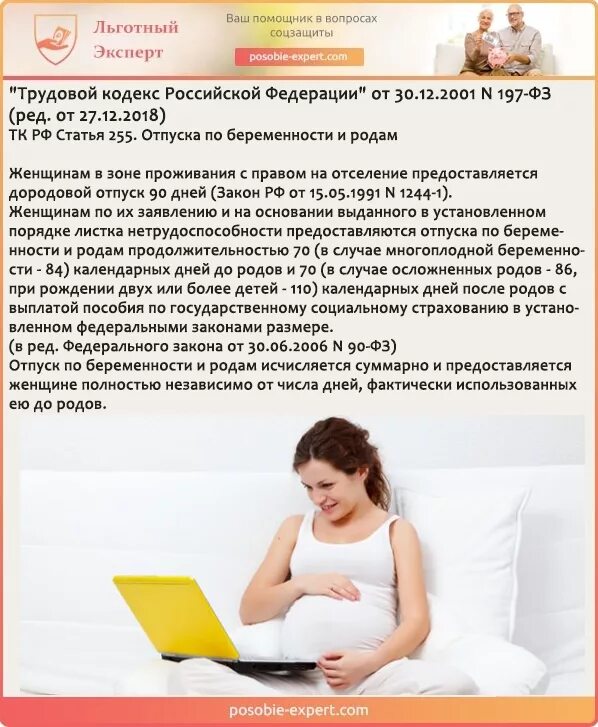 Льготный Эксперт

Ваш помощник в вопросах соцзащиты

posobie-expert.com

"Трудовой кодекс Российской Федерации" от 30.12.2001 N 197-ФЗ (ред. от 27.12.2018)
ТК РФ Статья 255. Отпуска по беременности и родам

Женщинам в зоне проживания с правом на отселение предоставляется дородовой отпуск 90 дней (Закон РФ от 15.05.1991 N 1244-1).
Женщинам по их заявлению и на основании выданного в установленном порядке листка нетрудоспособности предоставляются отпуска по беременности и родам продолжительностью 70 (в случае многоплодной беременности - 84) календарных дней до родов и 70 (в случае осложненных родов - 86, при рождении двух или более детей - 110) календарных дней после родов с выплатой пособия по государственному социальному страхованию в установленном федеральными законами размере.
(в ред. Федерального закона от 30.06.2006 N 90-ФЗ)
Отпуск по беременности и родам исчисляется суммарно и предоставляется женщине полностью независимо от числа дней, фактически использованных ею до родов.

posobie-expert.com